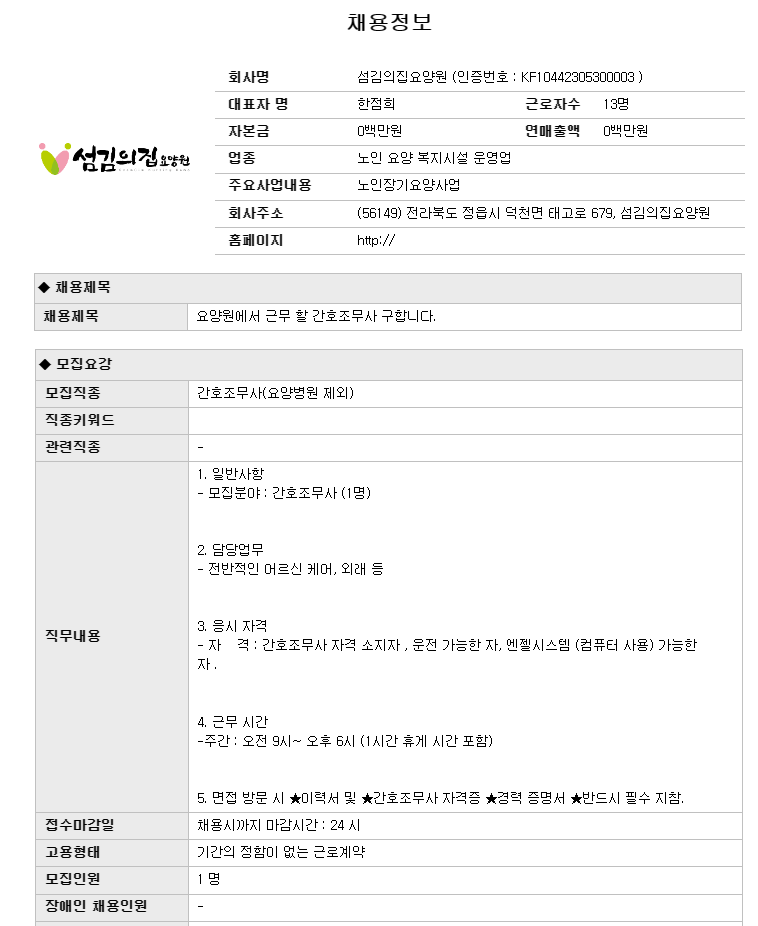 채용정보

섬김의집 요양원

| 회사명 | 섬김의집요양원 (인증번호 : KF10442305300003 ) | | |
|---|---|---|---|
| 대표자 명 | 한점희 | 근로자수 | 13명 |
| 자본금 | 0백만원 | 연매출액 | 0백만원 |
| 업종 | 노인 요양 복지시설 운영업 | | |
| 주요사업내용 | 노인장기요양사업 | | |
| 회사주소 | (56149) 전라북도 정읍시 덕천면 태고로 679, 섬김의집요양원 | | |
| 홈페이지 | http:// | | |

◆ 채용제목

| 채용제목 | 요양원에서 근무 할 간호조무사 구합니다. |
|---|---|

◆ 모집요강

| 모집직종 | 간호조무사(요양병원 제외) |
|---|---|
| 직종키워드 | |
| 관련직종 | - |
| 직무내용 | 1. 일반사항<br>- 모집분야 : 간호조무사 (1명)<br><br>2. 담당업무<br>- 전반적인 어르신 케어, 외래 등<br><br>3. 응시 자격<br>- 자 격 : 간호조무사 자격 소지자 , 운전 가능한 자, 엔젤시스템 (컴퓨터 사용) 가능한 자 .<br><br>4. 근무 시간<br>-주간 : 오전 9시~ 오후 6시 (1시간 휴게 시간 포함)<br><br>5. 면접 방문 시 ★이력서 및 ★간호조무사 자격증 ★경력 증명서 ★반드시 필수 지참. |
| 접수마감일 | 채용시까지 마감시간 : 24 시 |
| 고용형태 | 기간의 정함이 없는 근로계약 |
| 모집인원 | 1 명 |
| 장애인 채용인원 | - |